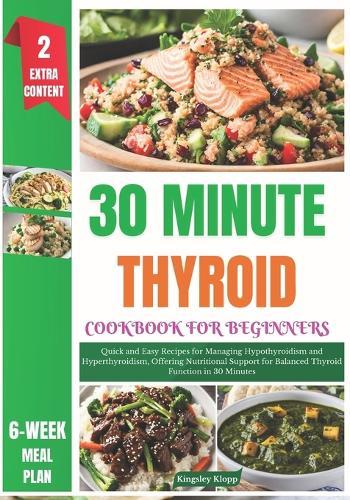 2
EXTRA
CONTENT

30 MINUTE
THYROID

COOKBOOK FOR BEGINNERS

Quick and Easy Recipes for Managing Hypothyroidism and Hyperthyroidism, Offering Nutritional Support for Balanced Thyroid Function in 30 Minutes

6-WEEK
MEAL
PLAN

Kingsley Klopp